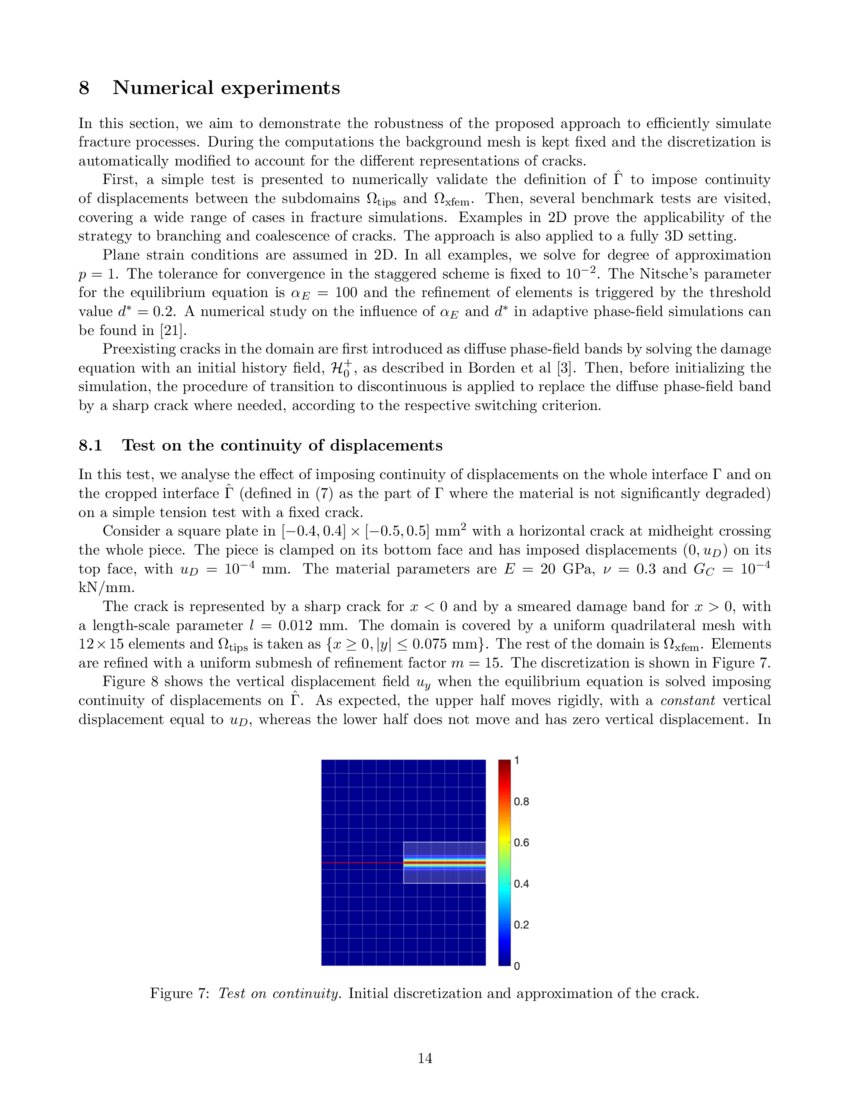 8 Numerical experiments

In this section, we aim to demonstrate the robustness of the proposed approach to efficiently simulate fracture processes. During the computations the background mesh is kept fixed and the discretization is automatically modified to account for the different representations of cracks.

First, a simple test is presented to numerically validate the definition of $\hat{\Gamma}$ to impose continuity of displacements between the subdomains $\Omega_{\text{tips}}$ and $\Omega_{\text{xfem}}$. Then, several benchmark tests are visited, covering a wide range of cases in fracture simulations. Examples in 2D prove the applicability of the strategy to branching and coalescence of cracks. The approach is also applied to a fully 3D setting.

Plane strain conditions are assumed in 2D. In all examples, we solve for degree of approximation $p = 1$. The tolerance for convergence in the staggered scheme is fixed to $10^{-2}$. The Nitsche's parameter for the equilibrium equation is $\alpha_E = 100$ and the refinement of elements is triggered by the threshold value $d^* = 0.2$. A numerical study on the influence of $\alpha_E$ and $d^*$ in adaptive phase-field simulations can be found in [21].

Preexisting cracks in the domain are first introduced as diffuse phase-field bands by solving the damage equation with an initial history field, $\mathcal{H}_0^+$, as described in Borden et al [3]. Then, before initializing the simulation, the procedure of transition to discontinuous is applied to replace the diffuse phase-field band by a sharp crack where needed, according to the respective switching criterion.

8.1 Test on the continuity of displacements

In this test, we analyse the effect of imposing continuity of displacements on the whole interface $\Gamma$ and on the cropped interface $\hat{\Gamma}$ (defined in (7) as the part of $\Gamma$ where the material is not significantly degraded) on a simple tension test with a fixed crack.

Consider a square plate in $[-0.4, 0.4] \times [-0.5, 0.5]$ mm$^2$ with a horizontal crack at midheight crossing the whole piece. The piece is clamped on its bottom face and has imposed displacements $(0, u_D)$ on its top face, with $u_D = 10^{-4}$ mm. The material parameters are $E = 20$ GPa, $\nu = 0.3$ and $G_C = 10^{-4}$ kN/mm.

The crack is represented by a sharp crack for $x < 0$ and by a smeared damage band for $x > 0$, with a length-scale parameter $l = 0.012$ mm. The domain is covered by a uniform quadrilateral mesh with $12 \times 15$ elements and $\Omega_{\text{tips}}$ is taken as $\{x \geq 0, |y| \leq 0.075 \text{ mm}\}$. The rest of the domain is $\Omega_{\text{xfem}}$. Elements are refined with a uniform submesh of refinement factor $m = 15$. The discretization is shown in Figure 7.

Figure 8 shows the vertical displacement field $u_y$ when the equilibrium equation is solved imposing continuity of displacements on $\hat{\Gamma}$. As expected, the upper half moves rigidly, with a constant vertical displacement equal to $u_D$, whereas the lower half does not move and has zero vertical displacement. In

1
0.8
0.6
0.4
0.2
0

Figure 7: Test on continuity. Initial discretization and approximation of the crack.

14